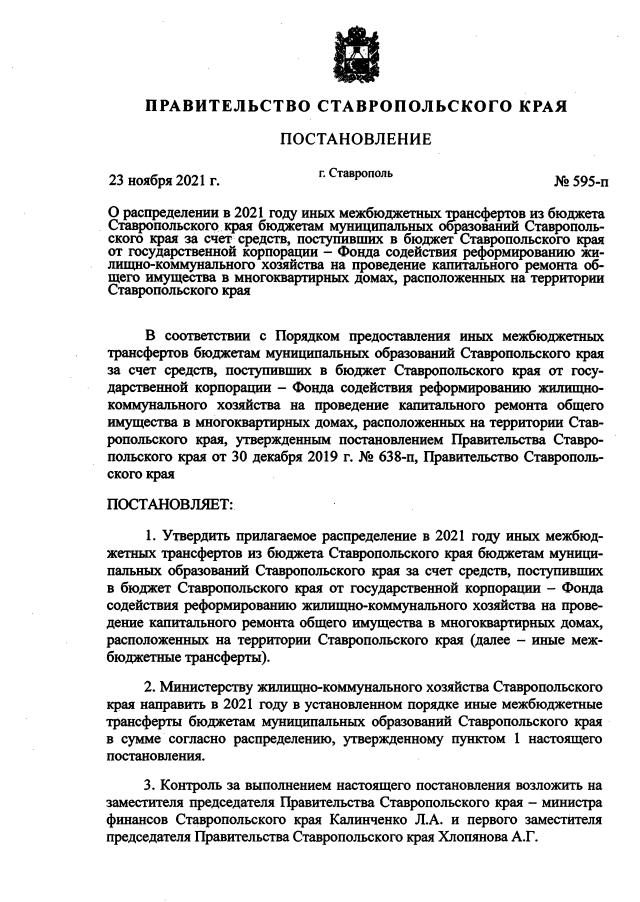 ПРАВИТЕЛЬСТВО СТАВРОПОЛЬСКОГО КРАЯ

ПОСТАНОВЛЕНИЕ

23 ноября 2021 г.

г. Ставрополь

№ 595-п

О распределении в 2021 году иных межбюджетных трансфертов из бюджета Ставропольского края бюджетам муниципальных образований Ставропольского края за счет средств, поступивших в бюджет Ставропольского края от государственной корпорации – Фонда содействия реформированию жилищно-коммунального хозяйства на проведение капитального ремонта общего имущества в многоквартирных домах, расположенных на территории Ставропольского края

В соответствии с Порядком предоставления иных межбюджетных трансфертов бюджетам муниципальных образований Ставропольского края за счет средств, поступивших в бюджет Ставропольского края от государственной корпорации – Фонда содействия реформированию жилищно-коммунального хозяйства на проведение капитального ремонта общего имущества в многоквартирных домах, расположенных на территории Ставропольского края, утвержденным постановлением Правительства Ставропольского края от 30 декабря 2019 г. № 638-п, Правительство Ставропольского края

ПОСТАНОВЛЯЕТ:

1. Утвердить прилагаемое распределение в 2021 году иных межбюджетных трансфертов из бюджета Ставропольского края бюджетам муниципальных образований Ставропольского края за счет средств, поступивших в бюджет Ставропольского края от государственной корпорации – Фонда содействия реформированию жилищно-коммунального хозяйства на проведение капитального ремонта общего имущества в многоквартирных домах, расположенных на территории Ставропольского края (далее – иные межбюджетные трансферты).

2. Министерству жилищно-коммунального хозяйства Ставропольского края направить в 2021 году в установленном порядке иные межбюджетные трансферты бюджетам муниципальных образований Ставропольского края в сумме согласно распределению, утвержденному пунктом 1 настоящего постановления.

3. Контроль за выполнением настоящего постановления возложить на заместителя председателя Правительства Ставропольского края – министра финансов Ставропольского края Калинченко Л.А. и первого заместителя председателя Правительства Ставропольского края Хлопянова А.Г.